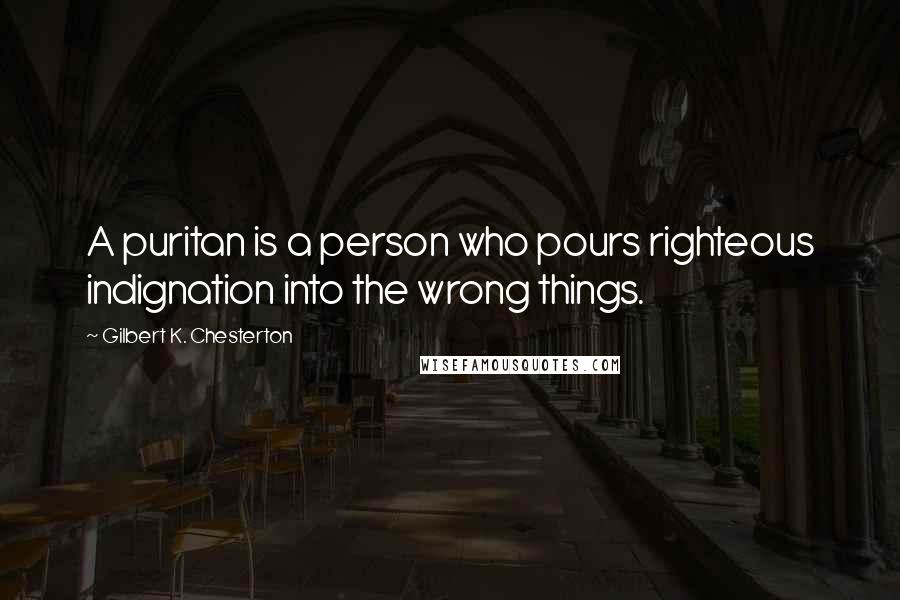 A puritan is a person who pours righteous indignation into the wrong things.

~ Gilbert K. Chesterton

WISEFAMOUSQUOTES.COM